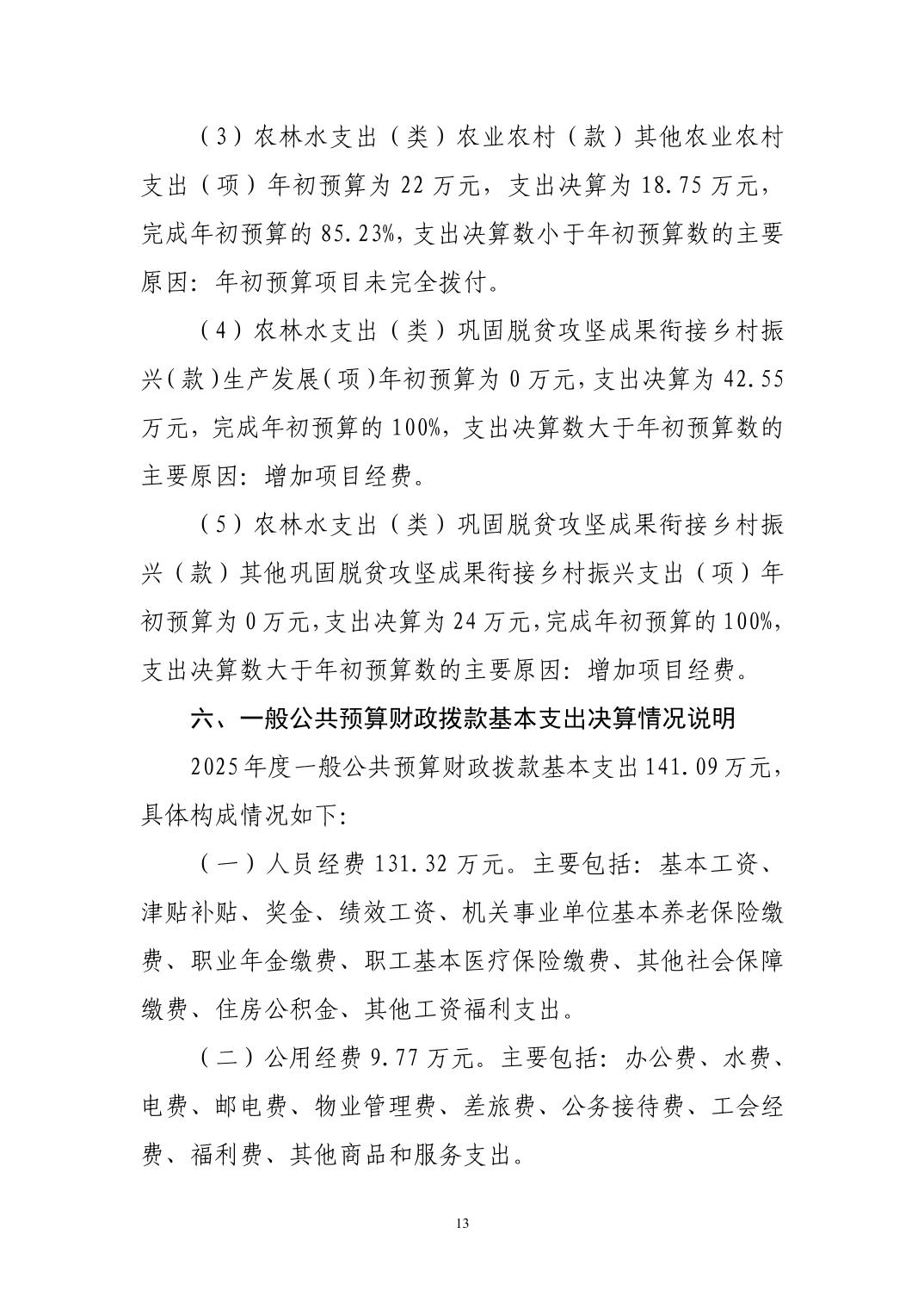 （3）农林水支出（类）农业农村（款）其他农业农村支出（项）年初预算为22万元，支出决算为18.75万元，完成年初预算的85.23%，支出决算数小于年初预算数的主要原因：年初预算项目未完全拨付。

（4）农林水支出（类）巩固脱贫攻坚成果衔接乡村振兴（款）生产发展（项）年初预算为0万元，支出决算为42.55万元，完成年初预算的100%，支出决算数大于年初预算数的主要原因：增加项目经费。

（5）农林水支出（类）巩固脱贫攻坚成果衔接乡村振兴（款）其他巩固脱贫攻坚成果衔接乡村振兴支出（项）年初预算为0万元，支出决算为24万元，完成年初预算的100%，支出决算数大于年初预算数的主要原因：增加项目经费。

六、一般公共预算财政拨款基本支出决算情况说明

2025年度一般公共预算财政拨款基本支出141.09万元，具体构成情况如下:

（一）人员经费131.32万元。主要包括：基本工资、津贴补贴、奖金、绩效工资、机关事业单位基本养老保险缴费、职业年金缴费、职工基本医疗保险缴费、其他社会保障缴费、住房公积金、其他工资福利支出。

（二）公用经费9.77万元。主要包括：办公费、水费、电费、邮电费、物业管理费、差旅费、公务接待费、工会经费、福利费、其他商品和服务支出。

13